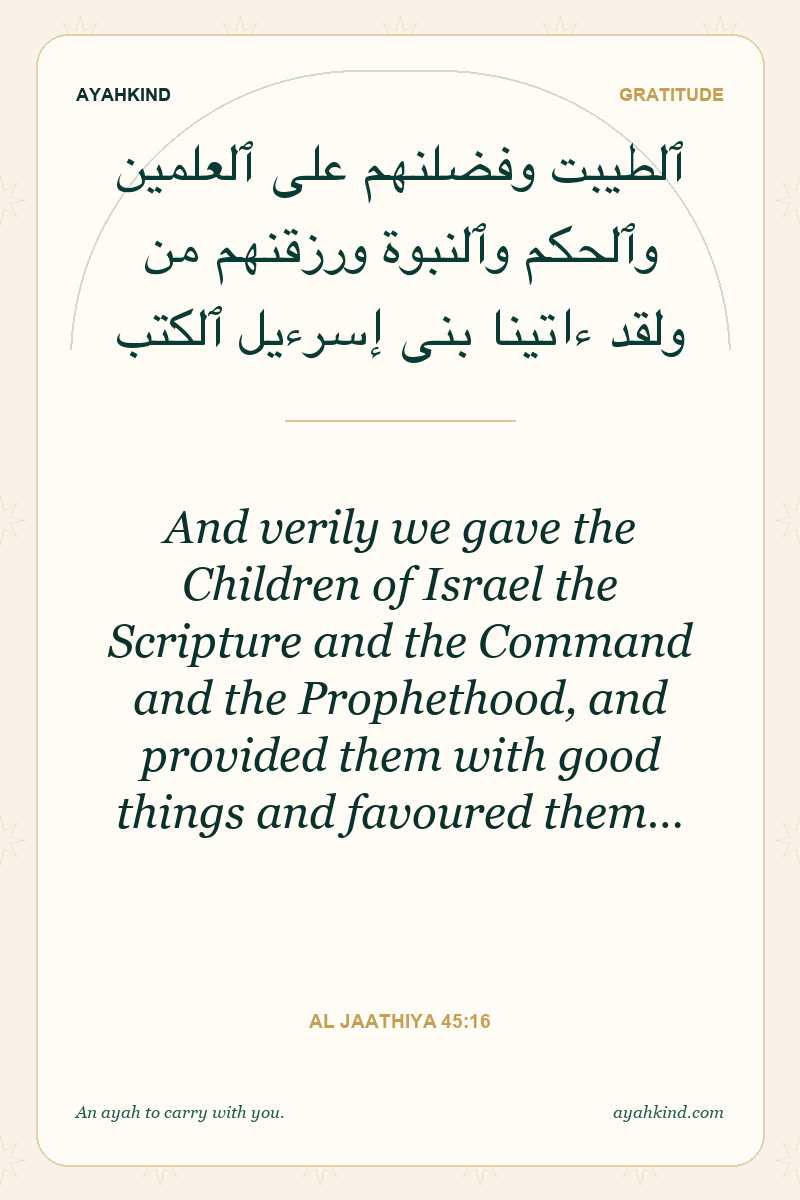 AYAHKIND

GRATITUDE

ٱلطيبت وفضلنهم على ٱلعلمين
وٱلحكم وٱلنبوة ورزقنهم من
ولقد ءاتينا بنى إسرءيل ٱلكتب

And verily we gave the Children of Israel the Scripture and the Command and the Prophethood, and provided them with good things and favoured them...

AL JAATHIYA 45:16

An ayah to carry with you.

ayahkind.com